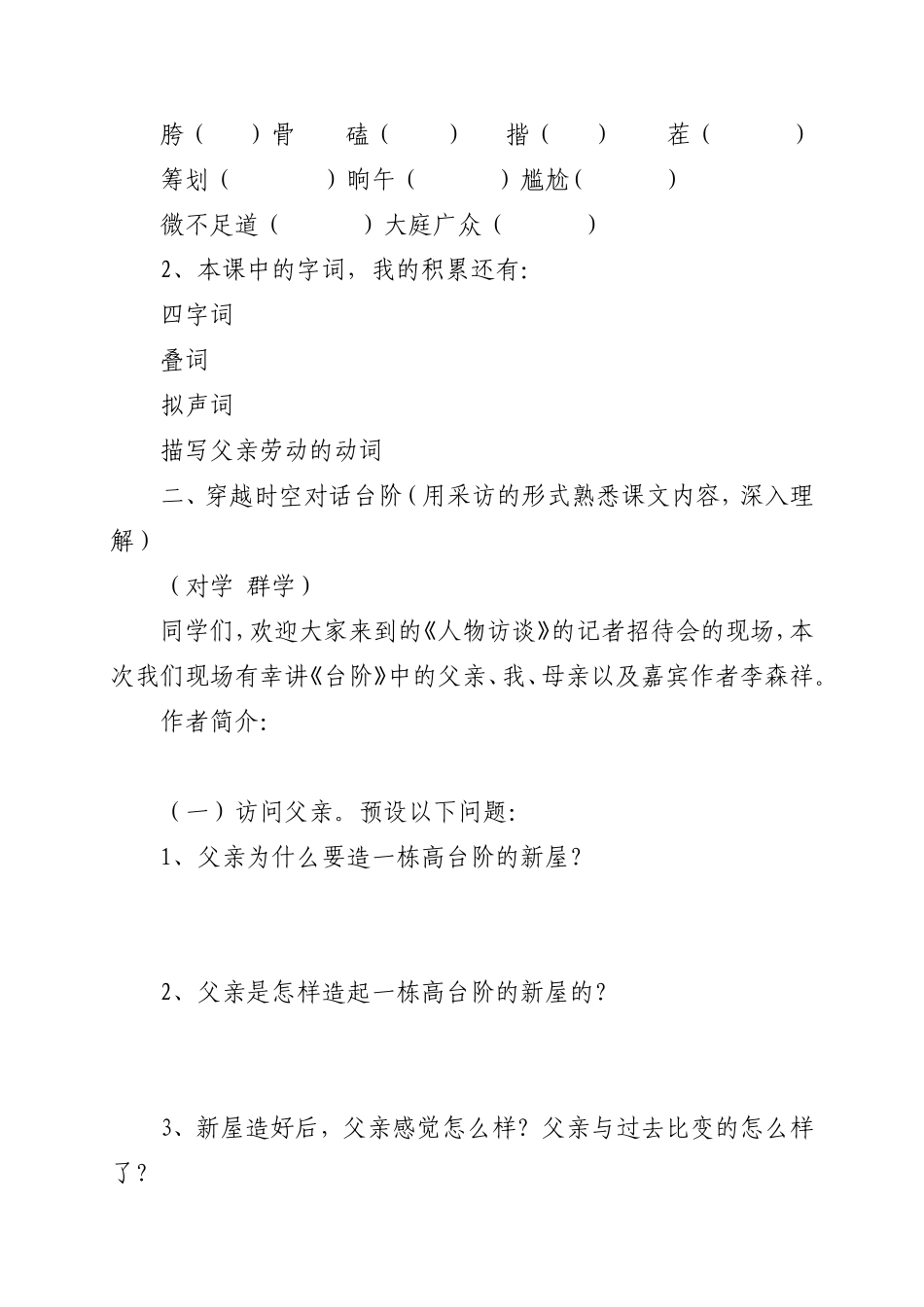 胯（　　）骨　　磕（　　）　　揩（　　）　　茬（　　）

筹划（　　）晌午（　　）尴尬（　　）

微不足道（　　）大庭广众（　　）

2、本课中的字词，我的积累还有:

四字词

叠词

拟声词

描写父亲劳动的动词

二、穿越时空对话台阶（用采访的形式熟悉课文内容，深入理解）

（对学 群学）

同学们，欢迎大家来到的《人物访谈》的记者招待会的现场，本次我们现场有幸讲《台阶》中的父亲、我、母亲以及嘉宾作者李森祥。

作者简介:

（一）访问父亲。预设以下问题:

1、父亲为什么要造一栋高台阶的新屋？

2、父亲是怎样造起一栋高台阶的新屋的？

3、新屋造好后，父亲感觉怎么样？父亲与过去比变的怎么样了？